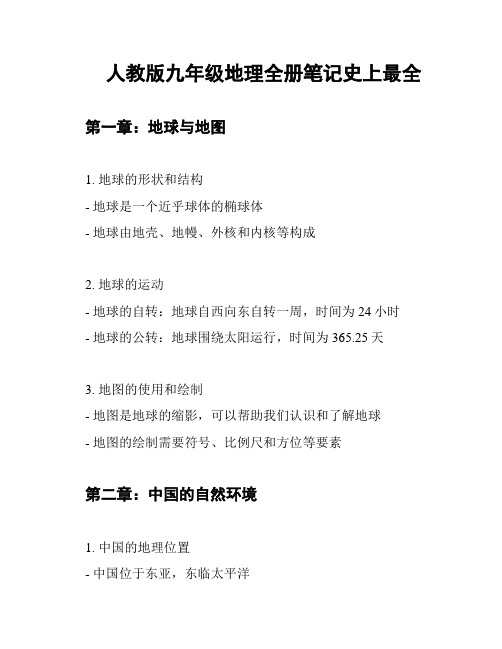 人教版九年级地理全册笔记史上最全

第一章：地球与地图

1. 地球的形状和结构
- 地球是一个近乎球体的椭球体
- 地球由地壳、地幔、外核和内核等构成

2. 地球的运动
- 地球的自转：地球自西向东自转一周，时间为 24 小时
- 地球的公转：地球围绕太阳运行，时间为 365.25 天

3. 地图的使用和绘制
- 地图是地球的缩影，可以帮助我们认识和了解地球
- 地图的绘制需要符号、比例尺和方位等要素

第二章：中国的自然环境

1. 中国的地理位置
- 中国位于东亚，东临太平洋